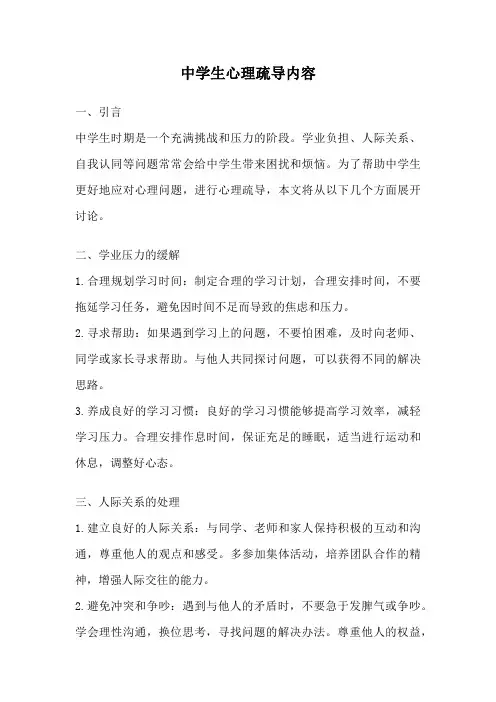 中学生心理疏导内容

一、引言

中学生时期是一个充满挑战和压力的阶段。学业负担、人际关系、自我认同等问题常常会给中学生带来困扰和烦恼。为了帮助中学生更好地应对心理问题，进行心理疏导，本文将从以下几个方面展开讨论。

二、学业压力的缓解

1. 合理规划学习时间：制定合理的学习计划，合理安排时间，不要拖延学习任务，避免因时间不足而导致的焦虑和压力。

2. 寻求帮助：如果遇到学习上的问题，不要怕困难，及时向老师、同学或家长寻求帮助。与他人共同探讨问题，可以获得不同的解决思路。

3. 养成良好的学习习惯：良好的学习习惯能够提高学习效率，减轻学习压力。合理安排作息时间，保证充足的睡眠，适当进行运动和休息，调整好心态。

三、人际关系的处理

1. 建立良好的人际关系：与同学、老师和家人保持积极的互动和沟通，尊重他人的观点和感受。多参加集体活动，培养团队合作的精神，增强人际交往的能力。

2. 避免冲突和争吵：遇到与他人的矛盾时，不要急于发脾气或争吵。学会理性沟通，换位思考，寻找问题的解决办法。尊重他人的权益，